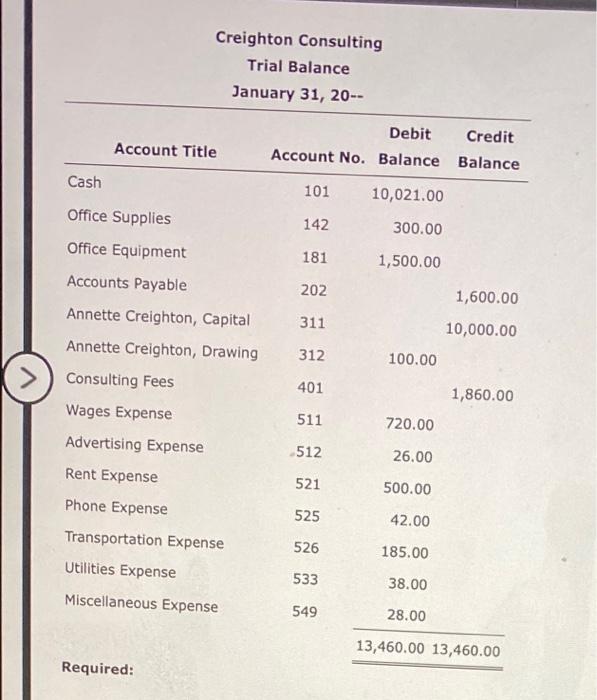 Creighton Consulting
Trial Balance
January 31, 20--

| Account Title | Account No. | Debit Balance | Credit Balance |
|---|---|---|---|
| Cash | 101 | 10,021.00 | |
| Office Supplies | 142 | 300.00 | |
| Office Equipment | 181 | 1,500.00 | |
| Accounts Payable | 202 | | 1,600.00 |
| Annette Creighton, Capital | 311 | | 10,000.00 |
| Annette Creighton, Drawing | 312 | 100.00 | |
| Consulting Fees | 401 | | 1,860.00 |
| Wages Expense | 511 | 720.00 | |
| Advertising Expense | 512 | 26.00 | |
| Rent Expense | 521 | 500.00 | |
| Phone Expense | 525 | 42.00 | |
| Transportation Expense | 526 | 185.00 | |
| Utilities Expense | 533 | 38.00 | |
| Miscellaneous Expense | 549 | 28.00 | |
| | | 13,460.00 | 13,460.00 |

Required: